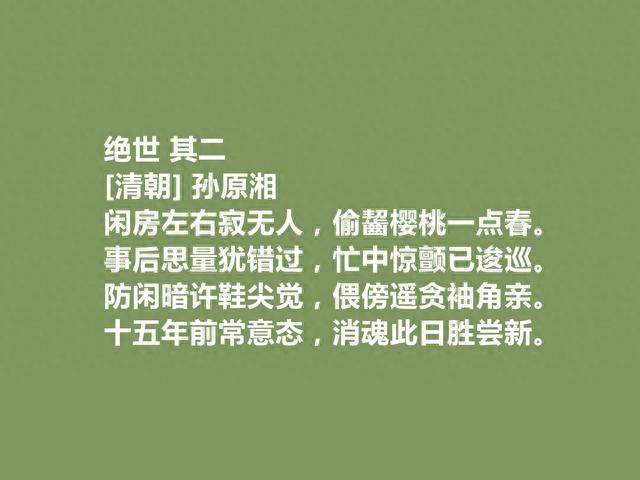 绝世 其二
[清朝] 孙原湘
闲房左右寂无人，偷齧樱桃一点春。
事后思量犹错过，忙中惊颤已逡巡。
防闲暗许鞋尖觉，偎傍遥贪袖角亲。
十五年前常意态，消魂此日胜尝新。